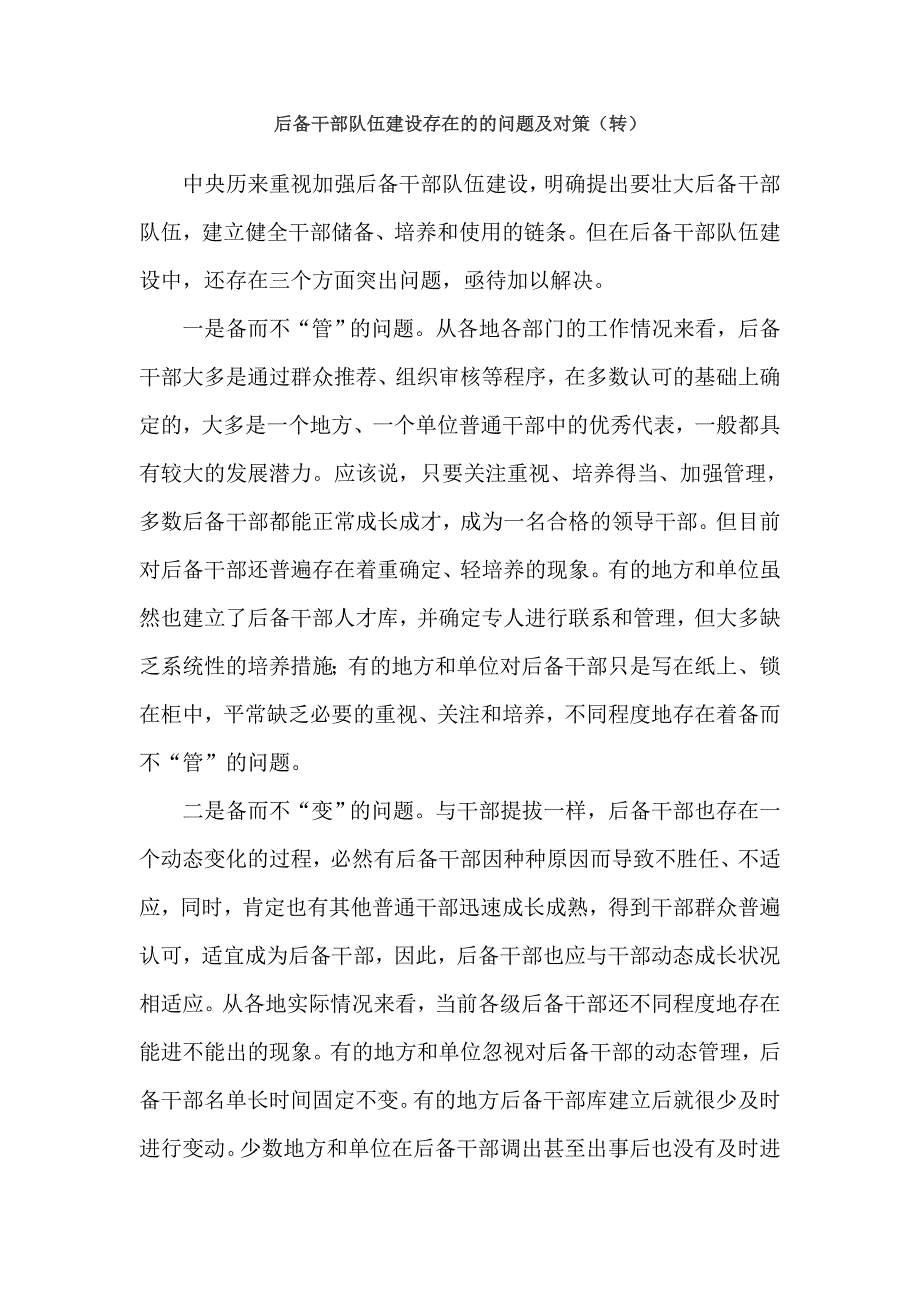 后备干部队伍建设存在的的问题及对策（转）

中央历来重视加强后备干部队伍建设，明确提出要壮大后备干部队伍，建立健全干部储备、培养和使用的链条。但在后备干部队伍建设中，还存在三个方面突出问题，亟待加以解决。

一是备而不“管”的问题。从各地各部门的工作情况来看，后备干部大多是通过群众推荐、组织审核等程序，在多数认可的基础上确定的，大多是一个地方、一个单位普通干部中的优秀代表，一般都具有较大的发展潜力。应该说，只要关注重视、培养得当、加强管理，多数后备干部都能正常成长成才，成为一名合格的领导干部。但目前对后备干部还普遍存在着重确定、轻培养的现象。有的地方和单位虽然也建立了后备干部人才库，并确定专人进行联系和管理，但大多缺乏系统性的培养措施；有的地方和单位对后备干部只是写在纸上、锁在柜中，平常缺乏必要的重视、关注和培养，不同程度地存在着备而不“管”的问题。

二是备而不“变”的问题。与干部提拔一样，后备干部也存在一个动态变化的过程，必然有后备干部因种种原因而导致不胜任、不适应，同时，肯定也有其他普通干部迅速成长成熟，得到干部群众普遍认可，适宜成为后备干部，因此，后备干部也应与干部动态成长状况相适应。从各地实际情况来看，当前各级后备干部还不同程度地存在能进不能出的现象。有的地方和单位忽视对后备干部的动态管理，后备干部名单长时间固定不变。有的地方后备干部库建立后就很少及时进行变动。少数地方和单位在后备干部调出甚至出事后也没有及时进